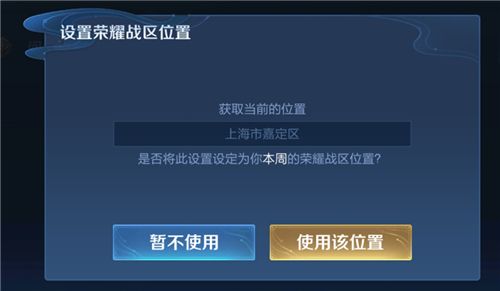 设置荣耀战区位置

获取当前的位置

上海市嘉定区

是否将此设置设定为你本周的荣耀战区位置?

暂不使用

使用该位置